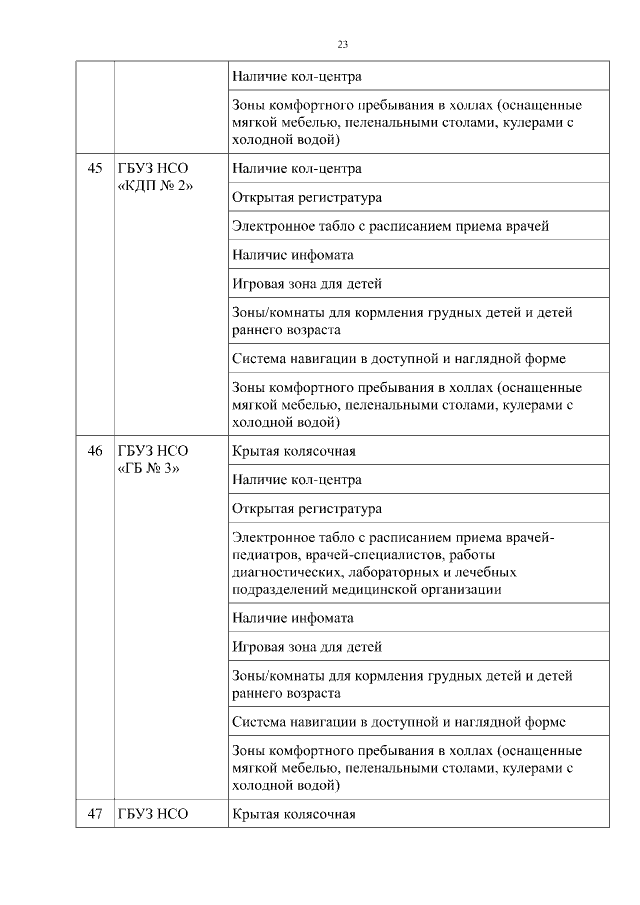 23

| | | |
|---|---|---|
| | | Наличие кол-центра |
| | | Зоны комфортного пребывания в холлах (оснащенные мягкой мебелью, пеленальными столами, кулерами с холодной водой) |
| 45 | ГБУЗ НСО «КДП № 2» | Наличие кол-центра |
| | | Открытая регистратура |
| | | Электронное табло с расписанием приема врачей |
| | | Наличие инфомата |
| | | Игровая зона для детей |
| | | Зоны/комнаты для кормления грудных детей и детей раннего возраста |
| | | Система навигации в доступной и наглядной форме |
| | | Зоны комфортного пребывания в холлах (оснащенные мягкой мебелью, пеленальными столами, кулерами с холодной водой) |
| 46 | ГБУЗ НСО «ГБ № 3» | Крытая колясочная |
| | | Наличие кол-центра |
| | | Открытая регистратура |
| | | Электронное табло с расписанием приема врачей-педиатров, врачей-специалистов, работы диагностических, лабораторных и лечебных подразделений медицинской организации |
| | | Наличие инфомата |
| | | Игровая зона для детей |
| | | Зоны/комнаты для кормления грудных детей и детей раннего возраста |
| | | Система навигации в доступной и наглядной форме |
| | | Зоны комфортного пребывания в холлах (оснащенные мягкой мебелью, пеленальными столами, кулерами с холодной водой) |
| 47 | ГБУЗ НСО | Крытая колясочная |